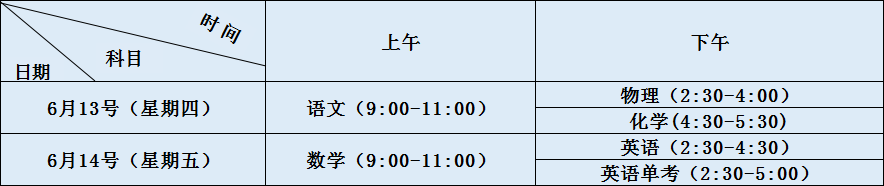 | 时间 科目 日期 | 上午 | 下午 |
|---|---|---|
| 6月13号（星期四） | 语文（9:00-11:00） | 物理（2:30-4:00） |
| | | 化学（4:30-5:30） |
| 6月14号（星期五） | 数学（9:00-11:00） | 英语（2:30-4:30） |
| | | 英语单考（2:30-5:00） |